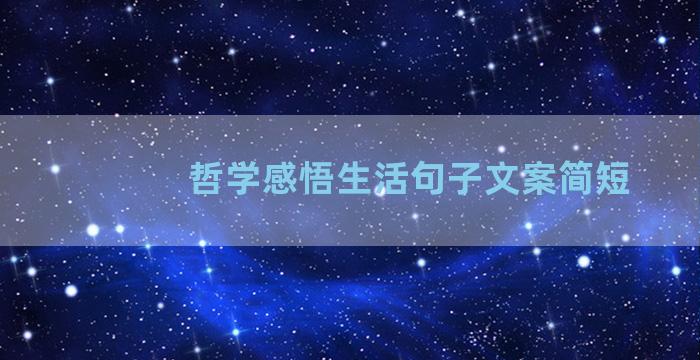 哲学感悟生活句子文案简短